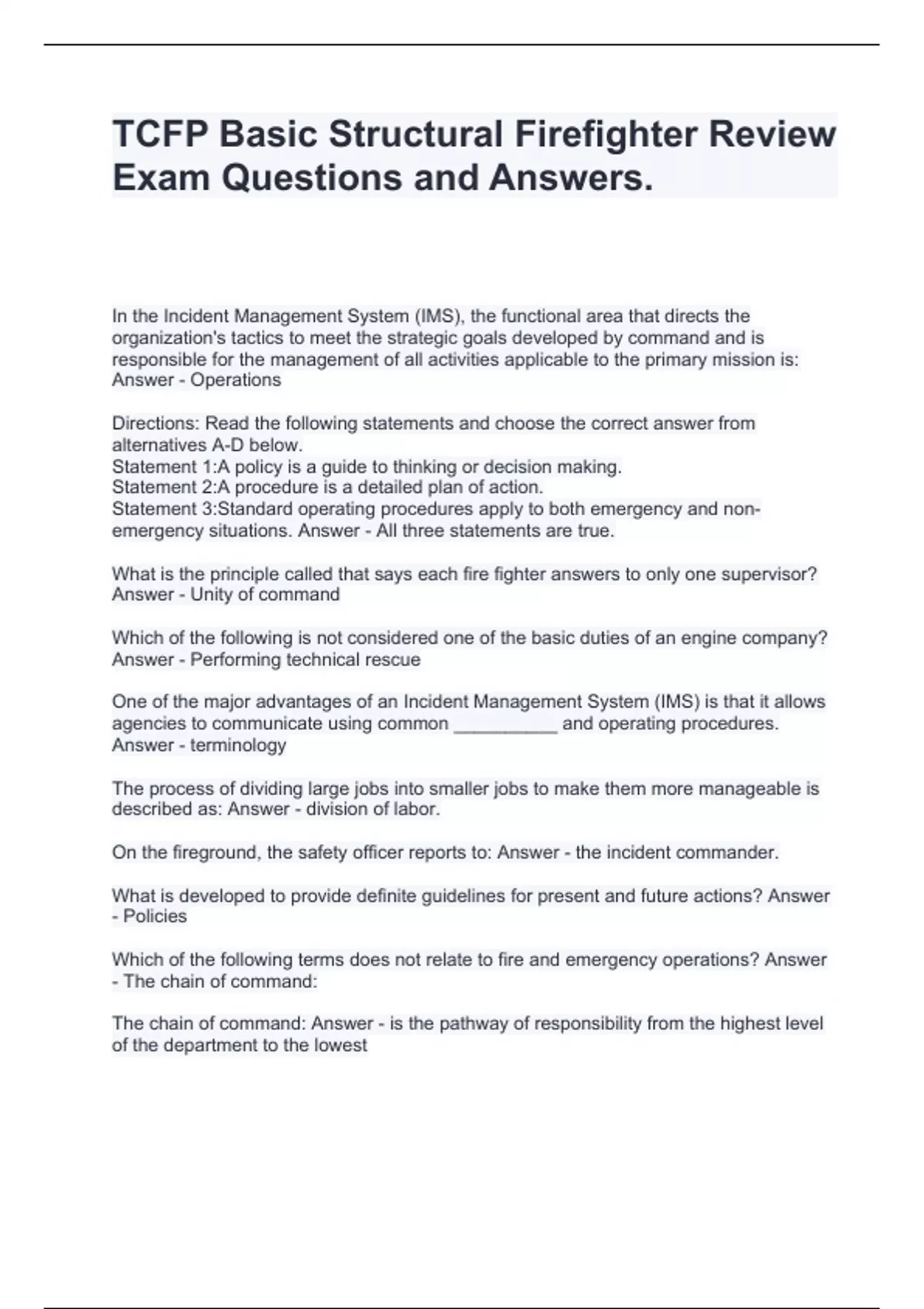 TCFP Basic Structural Firefighter Review Exam Questions and Answers.

In the Incident Management System (IMS), the functional area that directs the organization's tactics to meet the strategic goals developed by command and is responsible for the management of all activities applicable to the primary mission is: Answer - Operations

Directions: Read the following statements and choose the correct answer from alternatives A-D below.
Statement 1:A policy is a guide to thinking or decision making.
Statement 2:A procedure is a detailed plan of action.
Statement 3:Standard operating procedures apply to both emergency and non-emergency situations. Answer - All three statements are true.

What is the principle called that says each fire fighter answers to only one supervisor? Answer - Unity of command

Which of the following is not considered one of the basic duties of an engine company? Answer - Performing technical rescue

One of the major advantages of an Incident Management System (IMS) is that it allows agencies to communicate using common __________ and operating procedures. Answer - terminology

The process of dividing large jobs into smaller jobs to make them more manageable is described as: Answer - division of labor.

On the fireground, the safety officer reports to: Answer - the incident commander.

What is developed to provide definite guidelines for present and future actions? Answer - Policies

Which of the following terms does not relate to fire and emergency operations? Answer - The chain of command:

The chain of command: Answer - is the pathway of responsibility from the highest level of the department to the lowest